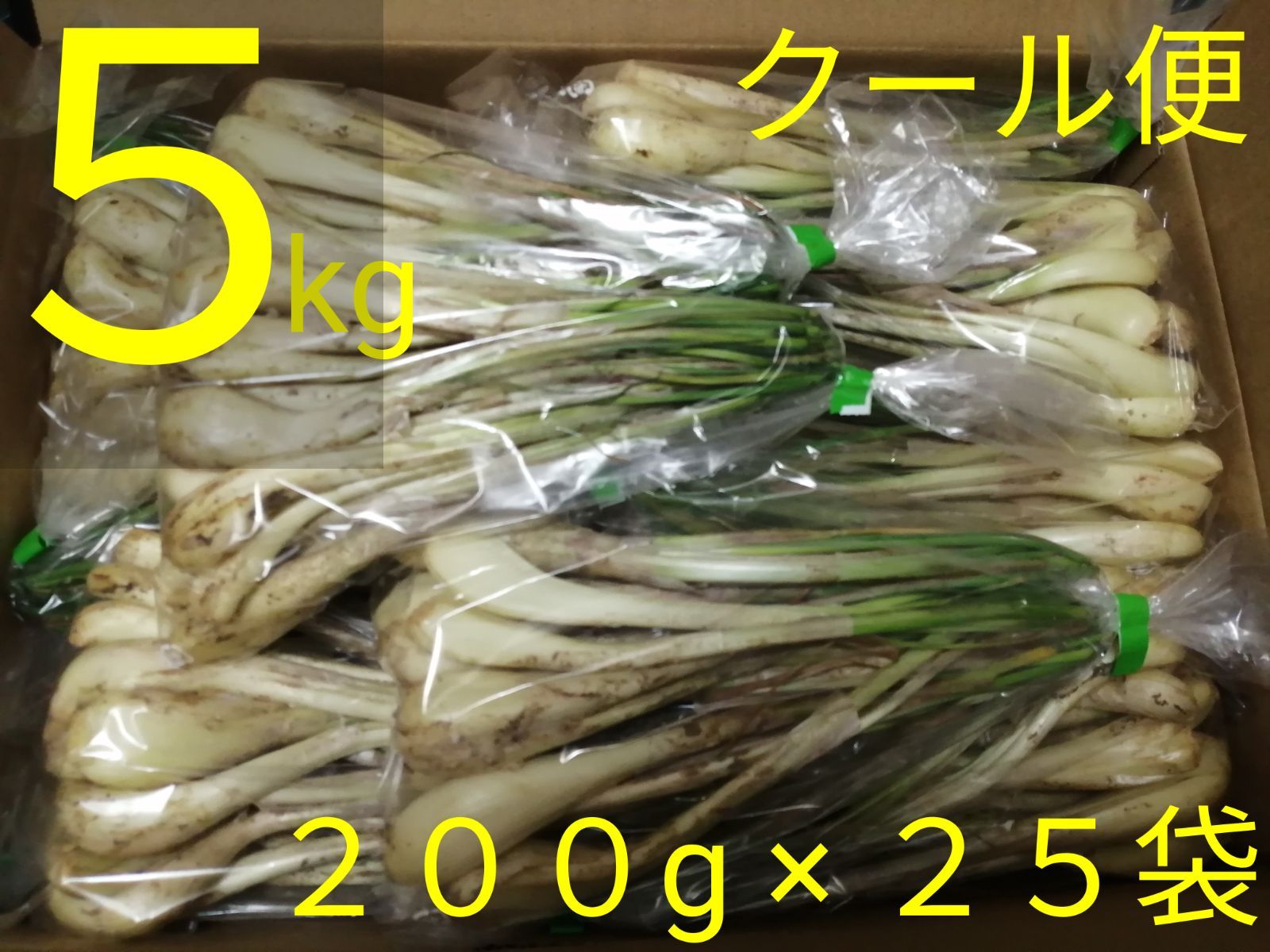 5kg

クール便

２００g×２５袋